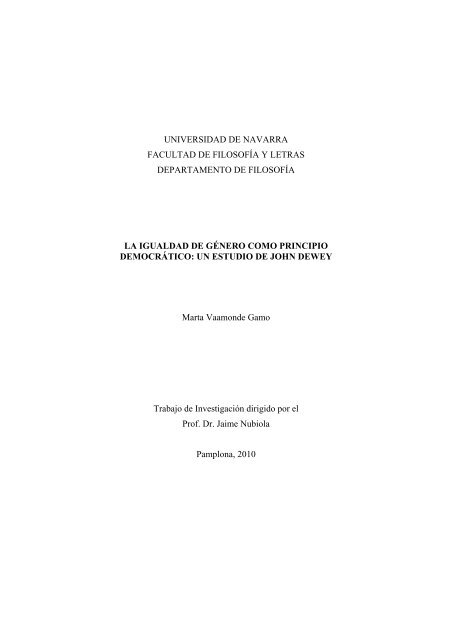 UNIVERSIDAD DE NAVARRA
FACULTAD DE FILOSOFÍA Y LETRAS
DEPARTAMENTO DE FILOSOFÍA

LA IGUALDAD DE GÉNERO COMO PRINCIPIO DEMOCRÁTICO: UN ESTUDIO DE JOHN DEWEY

Marta Vaamonde Gamo

Trabajo de Investigación dirigido por el
Prof. Dr. Jaime Nubiola

Pamplona, 2010